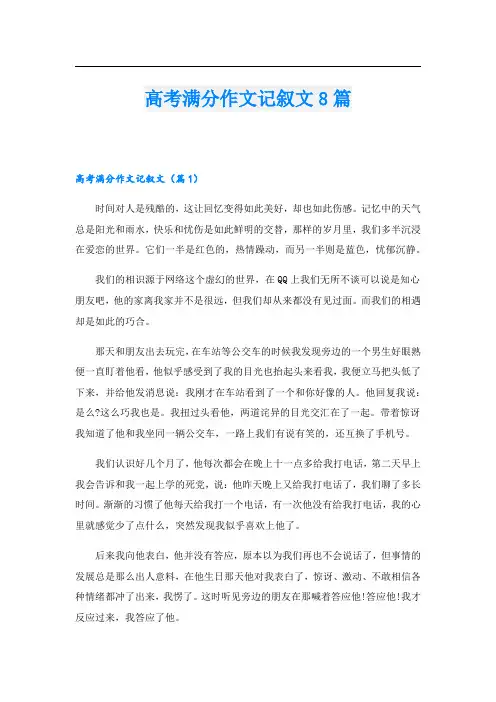 高考满分作文记叙文8篇

高考满分作文记叙文（篇1）

时间对人是残酷的，这让回忆变得如此美好，却也如此伤感。记忆中的天气总是阳光和雨水，快乐和忧伤是如此鲜明的交替，那样的岁月里，我们多半沉浸在爱恋的世界。它们一半是红色的，热情躁动，而另一半则是蓝色，忧郁沉静。

我们的相识源于网络这个虚幻的世界，在QQ上我们无所不谈可以说是知心朋友吧，他的家离我家并不是很远，但我们却从来都没有见过面。而我们的相遇却是如此的巧合。

那天和朋友出去玩完，在车站等公交车的时候我发现旁边的一个男生好眼熟便一直盯着他看，他似乎感受到了我的目光也抬起头来看我，我便立马把头低了下来，并给他发消息说：我刚才在车站看到了一个和你好像的人。他回复我说：是么?这么巧我也是。我扭过头看他，两道诧异的目光交汇在了一起。带着惊讶我知道了他和我坐同一辆公交车，一路上我们有说有笑的，还互换了手机号。

我们认识好几个月了，他每次都会在晚上十一点多给我打电话，第二天早上我会告诉和我一起上学的死党，说：他昨天晚上又给我打电话了，我们聊了多长时间。渐渐的习惯了他每天给我打一个电话，有一次他没有给我打电话，我的心里就感觉少了点什么，突然发现我似乎喜欢上他了。

后来我向他表白，他并没有答应，原本以为我们再也不会说话了，但事情的发展总是那么出人意料，在他生日那天他对我表白了，惊讶、激动、不敢相信各种情绪都冲了出来，我愣了。这时听见旁边的朋友在那喊着答应他!答应他!我才反应过来，我答应了他。